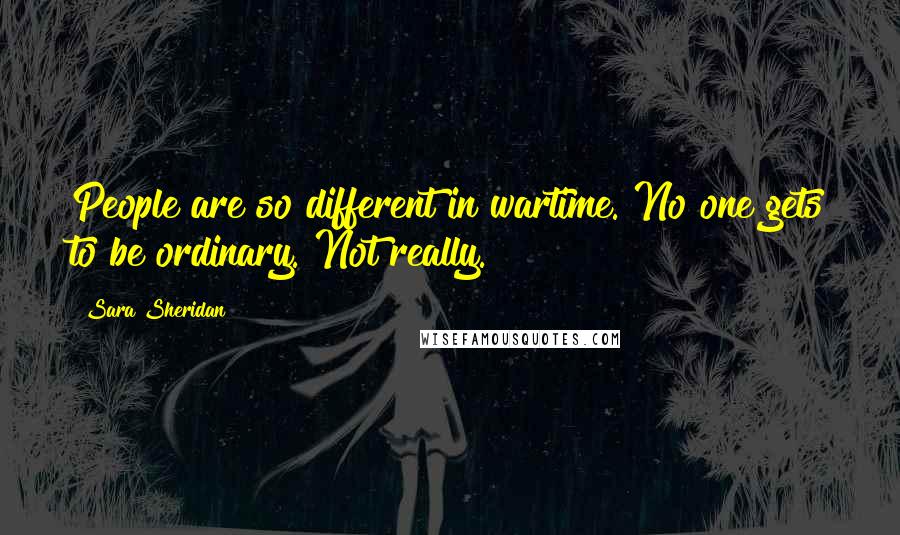 People are so different in wartime. No one gets to be ordinary. Not really.

Sara Sheridan

WISEFAMOUSQUOTES.COM